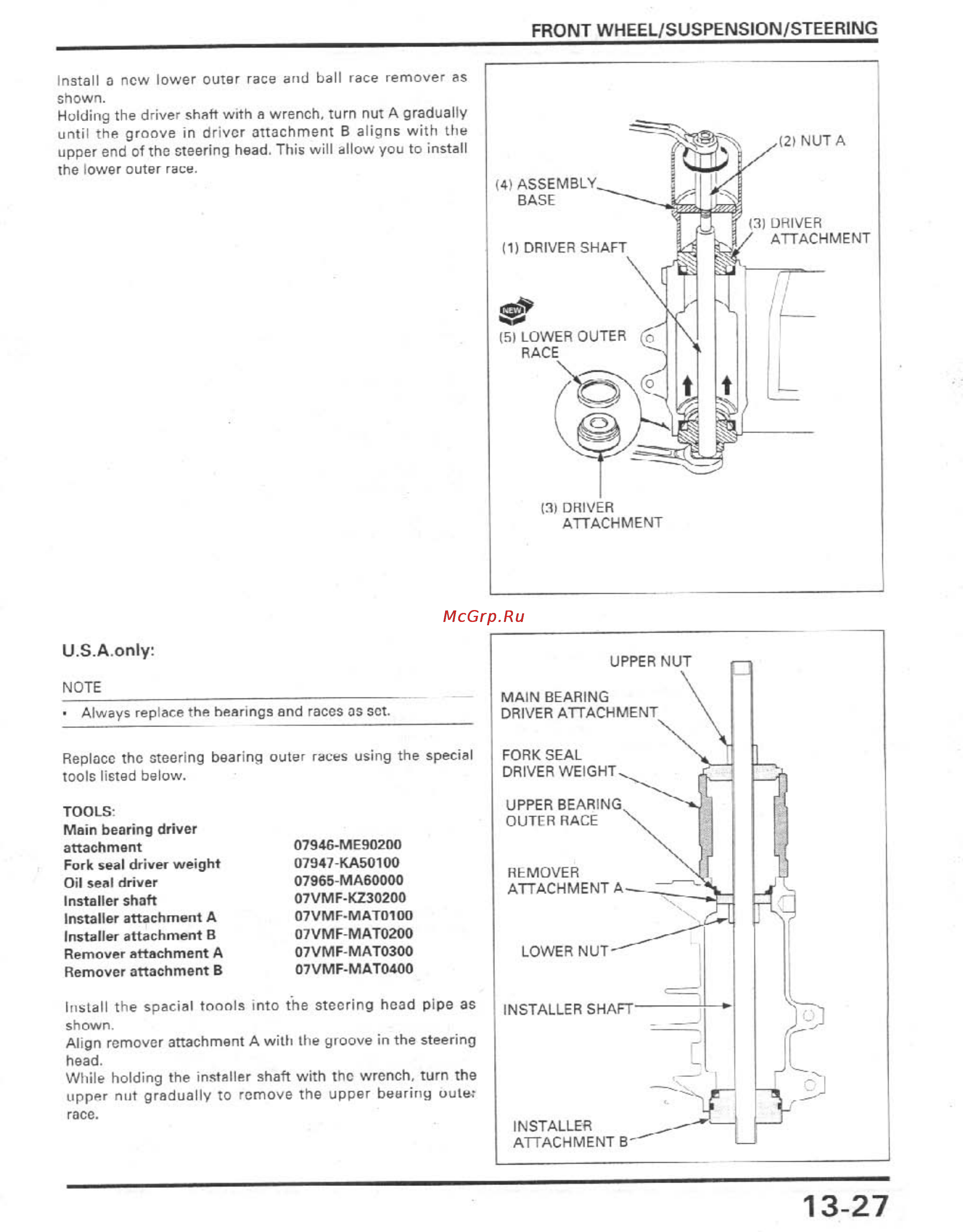 FRONT WHEEL/SUSPENSION/STEERING

Install a new lower outer race and ball race remover as shown.
Holding the driver shaft with a wrench, turn nut A gradually until the groove in driver attachment B aligns with the upper end of the steering head. This will allow you to install the lower outer race.

(2) NUT A
(4) ASSEMBLY BASE
(3) DRIVER ATTACHMENT
(1) DRIVER SHAFT
NEW
(5) LOWER OUTER RACE
(3) DRIVER ATTACHMENT

McGrp.Ru

U.S.A.only:

NOTE
• Always replace the bearings and races as set.

Replace the steering bearing outer races using the special tools listed below.

TOOLS:
| | |
|---|---|
| Main bearing driver attachment | 07946-ME90200 |
| Fork seal driver weight | 07947-KA50100 |
| Oil seal driver | 07965-MA60000 |
| Installer shaft | 07VMF-KZ30200 |
| Installer attachment A | 07VMF-MAT0100 |
| Installer attachment B | 07VMF-MAT0200 |
| Remover attachment A | 07VMF-MAT0300 |
| Remover attachment B | 07VMF-MAT0400 |

Install the spacial toools into the steering head pipe as shown.
Align remover attachment A with the groove in the steering head.
While holding the installer shaft with the wrench, turn the upper nut gradually to remove the upper bearing outer race.

UPPER NUT
MAIN BEARING DRIVER ATTACHMENT
FORK SEAL DRIVER WEIGHT
UPPER BEARING OUTER RACE
REMOVER ATTACHMENT A
LOWER NUT
INSTALLER SHAFT
INSTALLER ATTACHMENT B

13-27